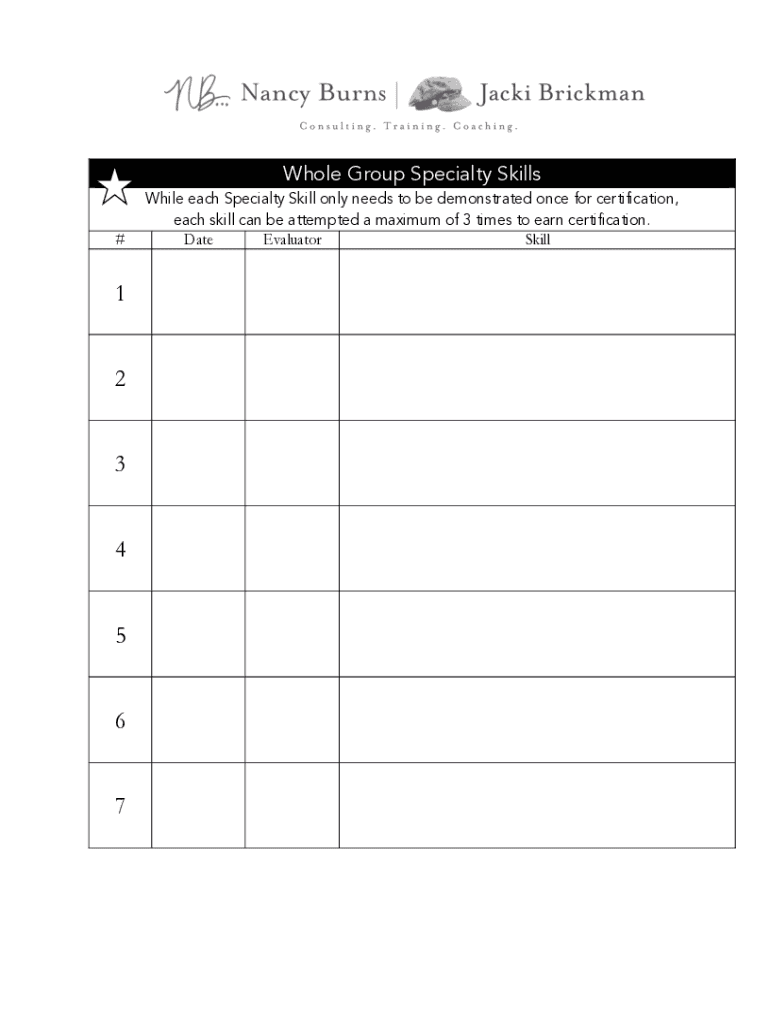 NB... Nancy Burns | Jacki Brickman
Consulting. Training. Coaching.

Whole Group Specialty Skills
While each Specialty Skill only needs to be demonstrated once for certification, each skill can be attempted a maximum of 3 times to earn certification.

| # | Date | Evaluator | Skill |
|---|---|---|---|
| 1 | | | |
| 2 | | | |
| 3 | | | |
| 4 | | | |
| 5 | | | |
| 6 | | | |
| 7 | | | |